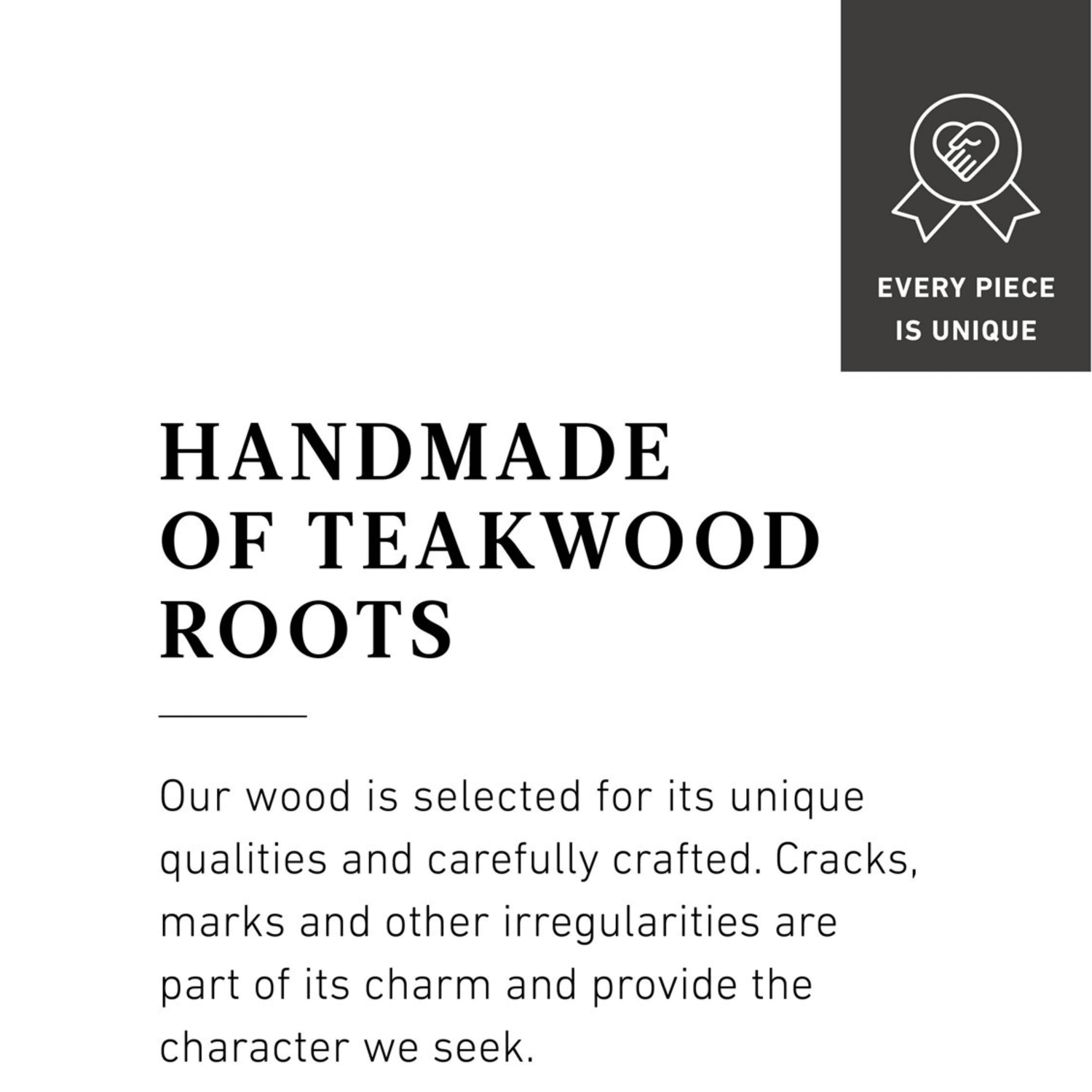 EVERY PIECE IS UNIQUE

HANDMADE OF TEAKWOOD ROOTS

Our wood is selected for its unique qualities and carefully crafted. Cracks, marks and other irregularities are part of its charm and provide the character we seek.